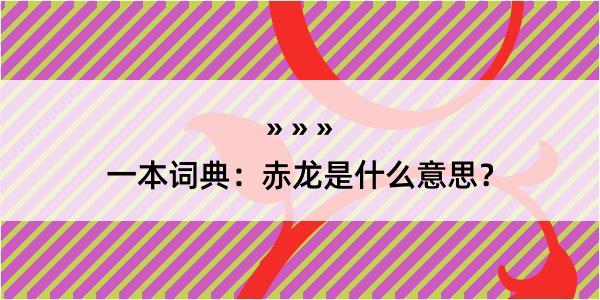 » » »
一本词典：赤龙是什么意思？